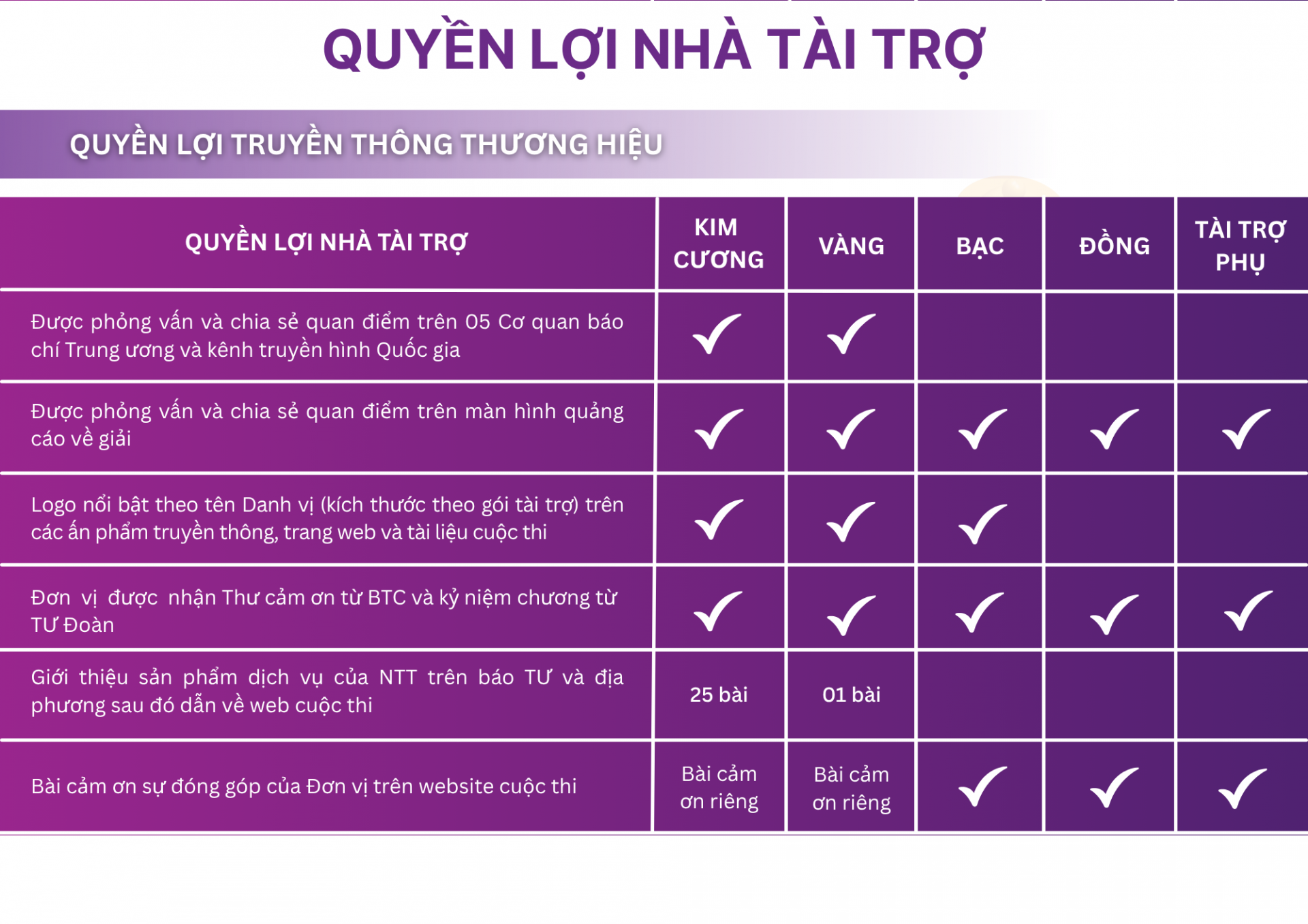 QUYỀN LỢI NHÀ TÀI TRỢ

QUYỀN LỢI TRUYỀN THÔNG THƯƠNG HIỆU

| QUYỀN LỢI NHÀ TÀI TRỢ | KIM CƯƠNG | VÀNG | BẠC | ĐỒNG | TÀI TRỢ PHỤ |
|---|---|---|---|---|---|
| Được phỏng vấn và chia sẻ quan điểm trên 05 Cơ quan báo chí Trung ương và kênh truyền hình Quốc gia | ✓ | ✓ | | | |
| Được phỏng vấn và chia sẻ quan điểm trên màn hình quảng cáo về giải | ✓ | ✓ | ✓ | ✓ | ✓ |
| Logo nổi bật theo tên Danh vị (kích thước theo gói tài trợ) trên các ấn phẩm truyền thông, trang web và tài liệu cuộc thi | ✓ | ✓ | ✓ | | |
| Đơn vị được nhận Thư cảm ơn từ BTC và kỷ niệm chương từ TƯ Đoàn | ✓ | ✓ | ✓ | ✓ | ✓ |
| Giới thiệu sản phẩm dịch vụ của NTT trên báo TƯ và địa phương sau đó dẫn về web cuộc thi | 25 bài | 01 bài | | | |
| Bài cảm ơn sự đóng góp của Đơn vị trên website cuộc thi | Bài cảm ơn riêng | Bài cảm ơn riêng | ✓ | ✓ | ✓ |